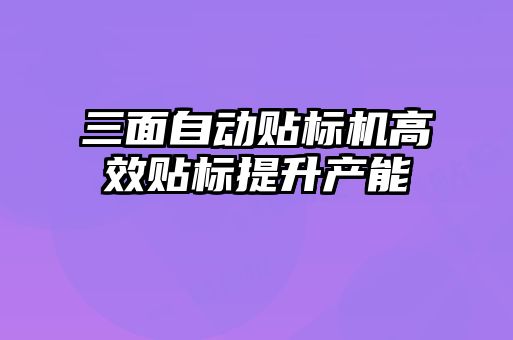 三面自动贴标机高效贴标提升产能